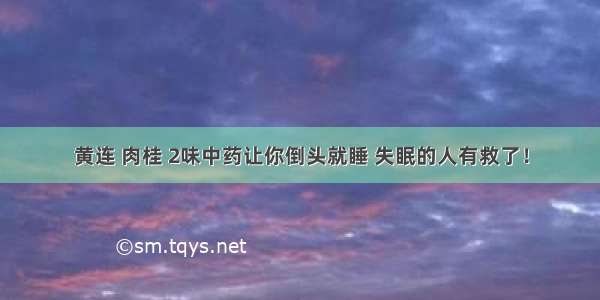 黄连 肉桂 2味中药让你倒头就睡 失眠的人有救了！

©sm.tqys.net